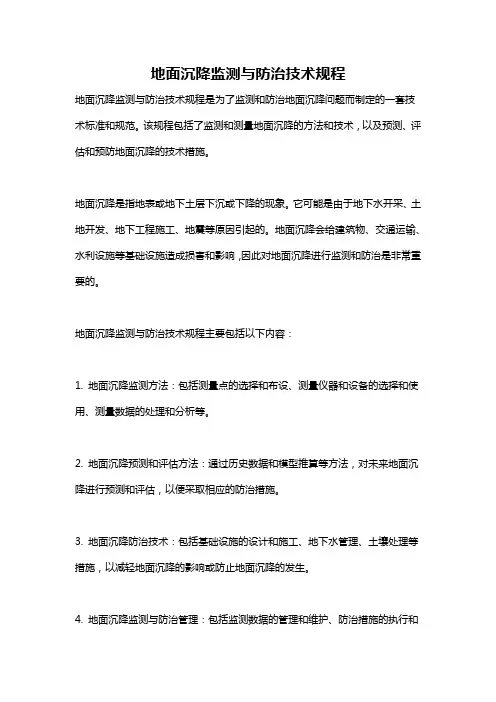 地面沉降监测与防治技术规程

地面沉降监测与防治技术规程是为了监测和防治地面沉降问题而制定的一套技术标准和规范。该规程包括了监测和测量地面沉降的方法和技术，以及预测、评估和预防地面沉降的技术措施。

地面沉降是指地表或地下土层下沉或下降的现象。它可能是由于地下水开采、土地开发、地下工程施工、地震等原因引起的。地面沉降会给建筑物、交通运输、水利设施等基础设施造成损害和影响，因此对地面沉降进行监测和防治是非常重要的。

地面沉降监测与防治技术规程主要包括以下内容：

1. 地面沉降监测方法：包括测量点的选择和布设、测量仪器和设备的选择和使用、测量数据的处理和分析等。

2. 地面沉降预测和评估方法：通过历史数据和模型推算等方法，对未来地面沉降进行预测和评估，以便采取相应的防治措施。

3. 地面沉降防治技术：包括基础设施的设计和施工、地下水管理、土壤处理等措施，以减轻地面沉降的影响或防止地面沉降的发生。

4. 地面沉降监测与防治管理：包括监测数据的管理和维护、防治措施的执行和